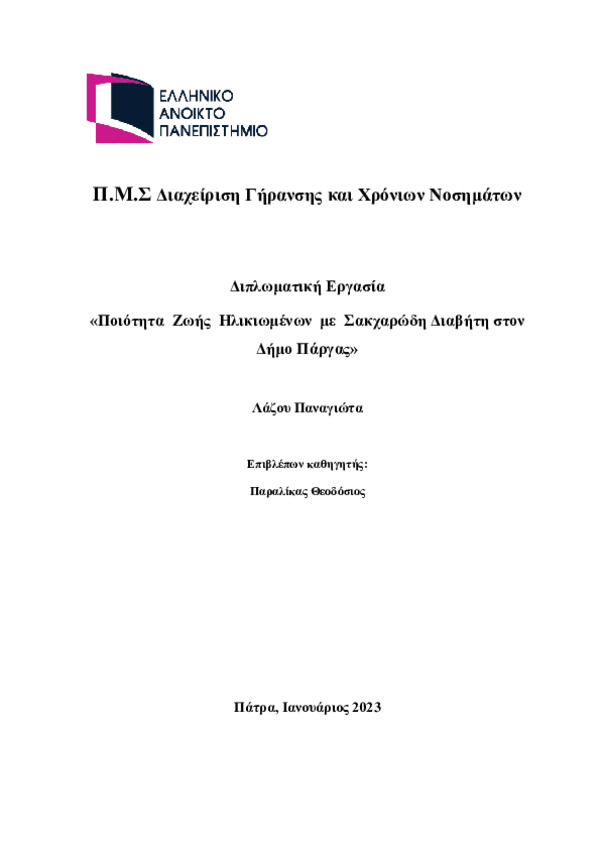 ΕΛΛΗΝΙΚΟ
ΑΝΟΙΚΤΟ
ΠΑΝΕΠΙΣΤΗΜΙΟ

Π.Μ.Σ Διαχείριση Γήρανσης και Χρόνιων Νοσημάτων

Διπλωματική Εργασία

«Ποιότητα Ζωής Ηλικιωμένων με Σακχαρώδη Διαβήτη στον Δήμο Πάργας»

Λάζου Παναγιώτα

Επιβλέπων καθηγητής:

Παραλίκας Θεοδόσιος

Πάτρα, Ιανουάριος 2023